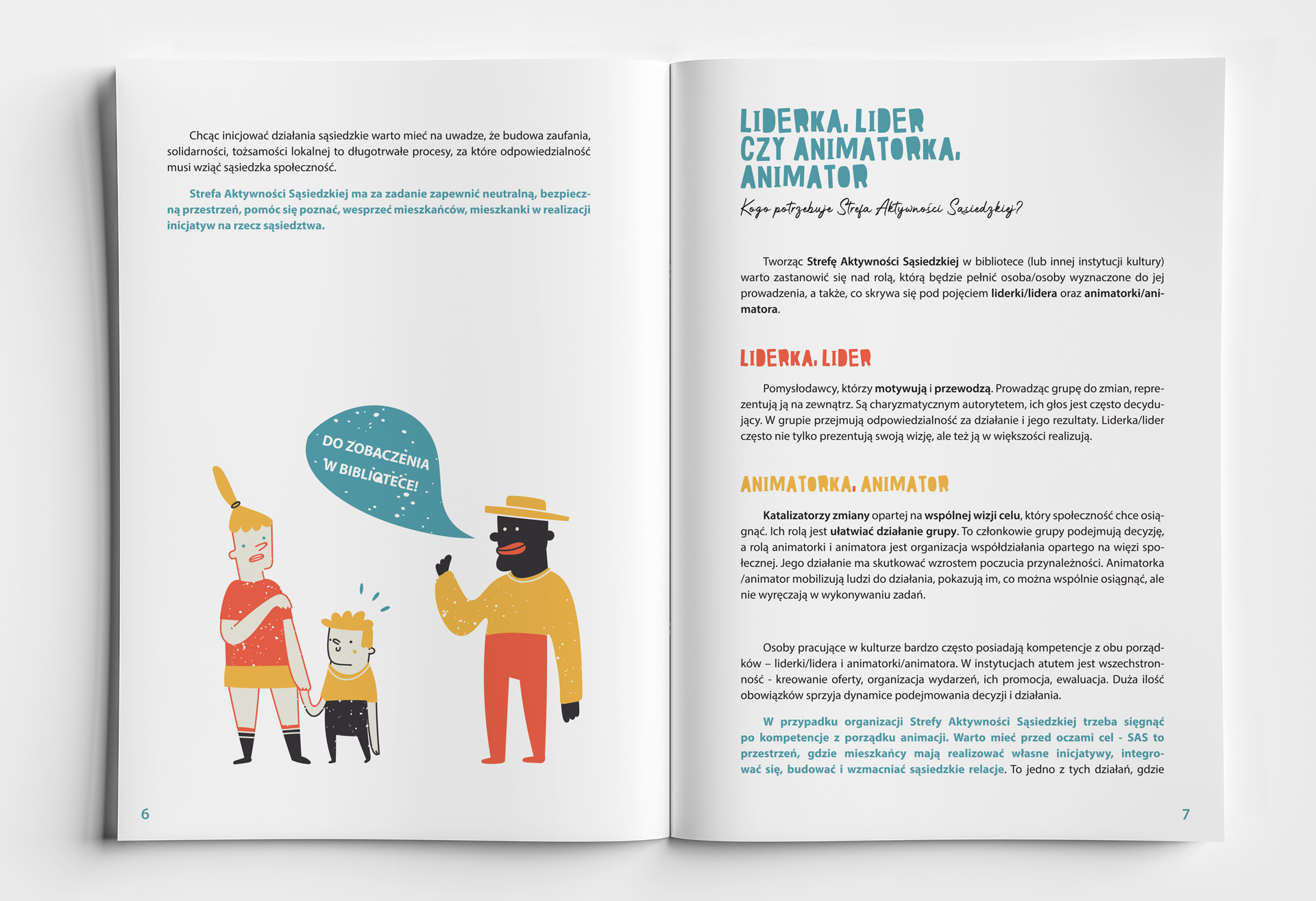 Chcąc inicjować działania sąsiedzkie warto mieć na uwadze, że budowa zaufania, solidarności, tożsamości lokalnej to długotrwałe procesy, za które odpowiedzialność musi wziąć sąsiedzka społeczność.

Strefa Aktywności Sąsiedzkiej ma za zadanie zapewnić neutralną, bezpieczną przestrzeń, pomóc się poznać, wesprzeć mieszkańców, mieszkanki w realizacji inicjatyw na rzecz sąsiedztwa.

DO ZOBACZENIA W BIBLIOTECE!

6

LIDERKA, LIDER CZY ANIMATORKA, ANIMATOR

Kogo potrzebuje Strefa Aktywności Sąsiedzkiej?

Tworząc Strefę Aktywności Sąsiedzkiej w bibliotece (lub innej instytucji kultury) warto zastanowić się nad rolą, którą będzie pełnić osoba/osoby wyznaczone do jej prowadzenia, a także, co skrywa się pod pojęciem liderki/lidera oraz animatorki/animatora.

LIDERKA, LIDER

Pomysłodawcy, którzy motywują i przewodzą. Prowadząc grupę do zmian, reprezentują ją na zewnątrz. Są charyzmatycznym autorytetem, ich głos jest często decydujący. W grupie przejmują odpowiedzialność za działanie i jego rezultaty. Liderka/lider często nie tylko prezentują swoją wizję, ale też ją w większości realizują.

ANIMATORKA, ANIMATOR

Katalizatorzy zmiany opartej na wspólnej wizji celu, który społeczność chce osiągnąć. Ich rolą jest ułatwiać działanie grupy. To członkowie grupy podejmują decyzję, a rolą animatorki i animatora jest organizacja współdziałania opartego na więzi społecznej. Jego działanie ma skutkować wzrostem poczucia przynależności. Animatorka /animator mobilizują ludzi do działania, pokazują im, co można wspólnie osiągnąć, ale nie wyręczają w wykonywaniu zadań.

Osoby pracujące w kulturze bardzo często posiadają kompetencje z obu porządków – liderki/lidera i animatorki/animatora. W instytucjach atutem jest wszechstronność - kreowanie oferty, organizacja wydarzeń, ich promocja, ewaluacja. Duża ilość obowiązków sprzyja dynamice podejmowania decyzji i działania.

W przypadku organizacji Strefy Aktywności Sąsiedzkiej trzeba sięgnąć po kompetencje z porządku animacji. Warto mieć przed oczami cel - SAS to przestrzeń, gdzie mieszkańcy mają realizować własne inicjatywy, integrować się, budować i wzmacniać sąsiedzkie relacje. To jedno z tych działań, gdzie

7